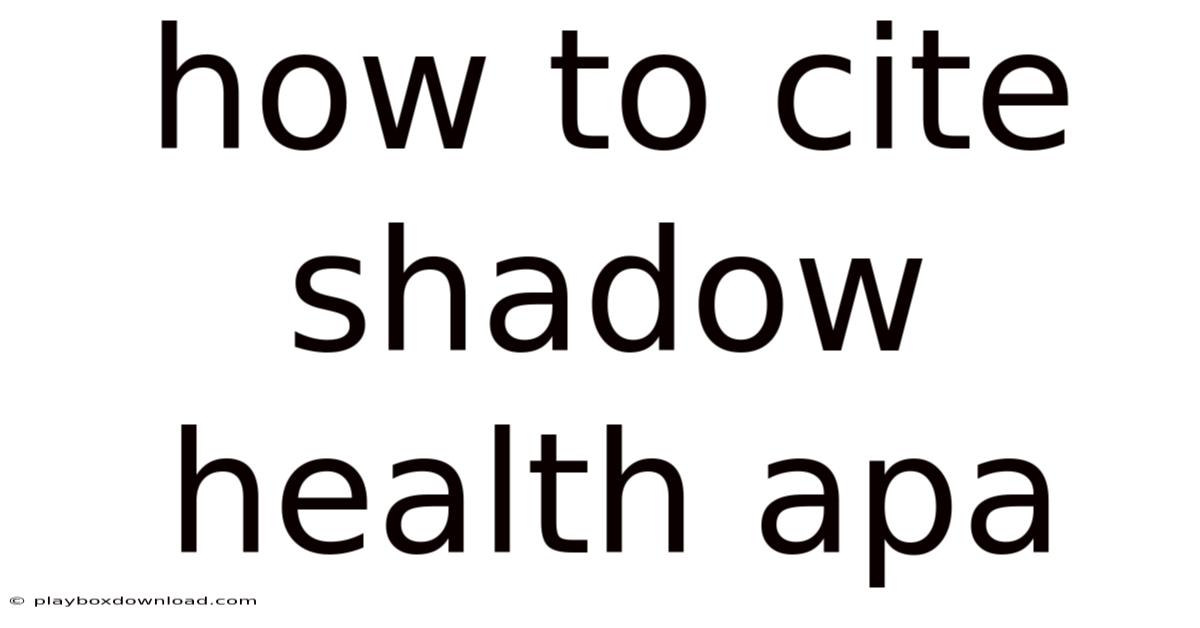 how to cite shadow health apa

© playboxdownload.com